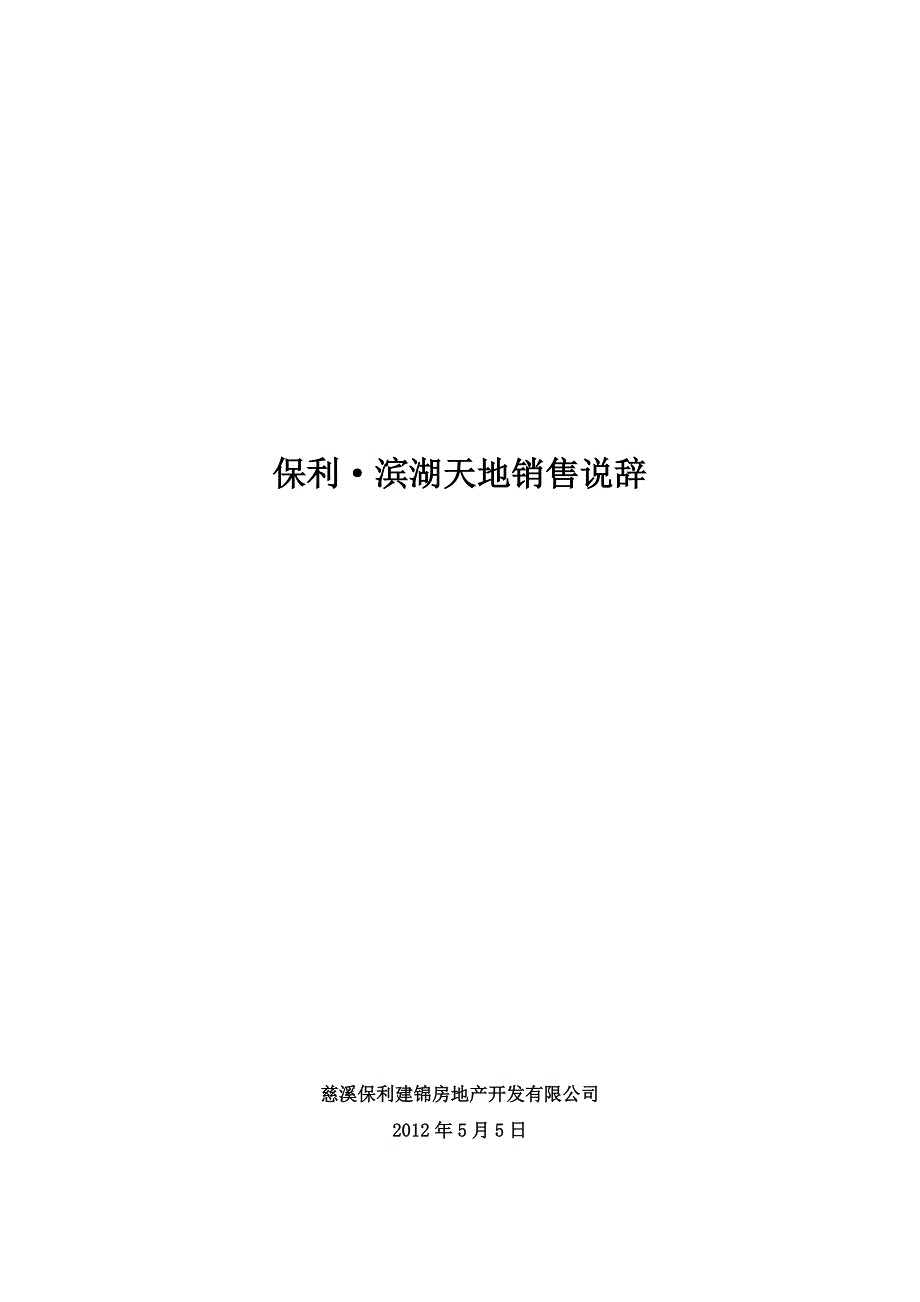 保利·滨湖天地销售说辞

慈溪保利建锦房地产开发有限公司

2012年5月5日